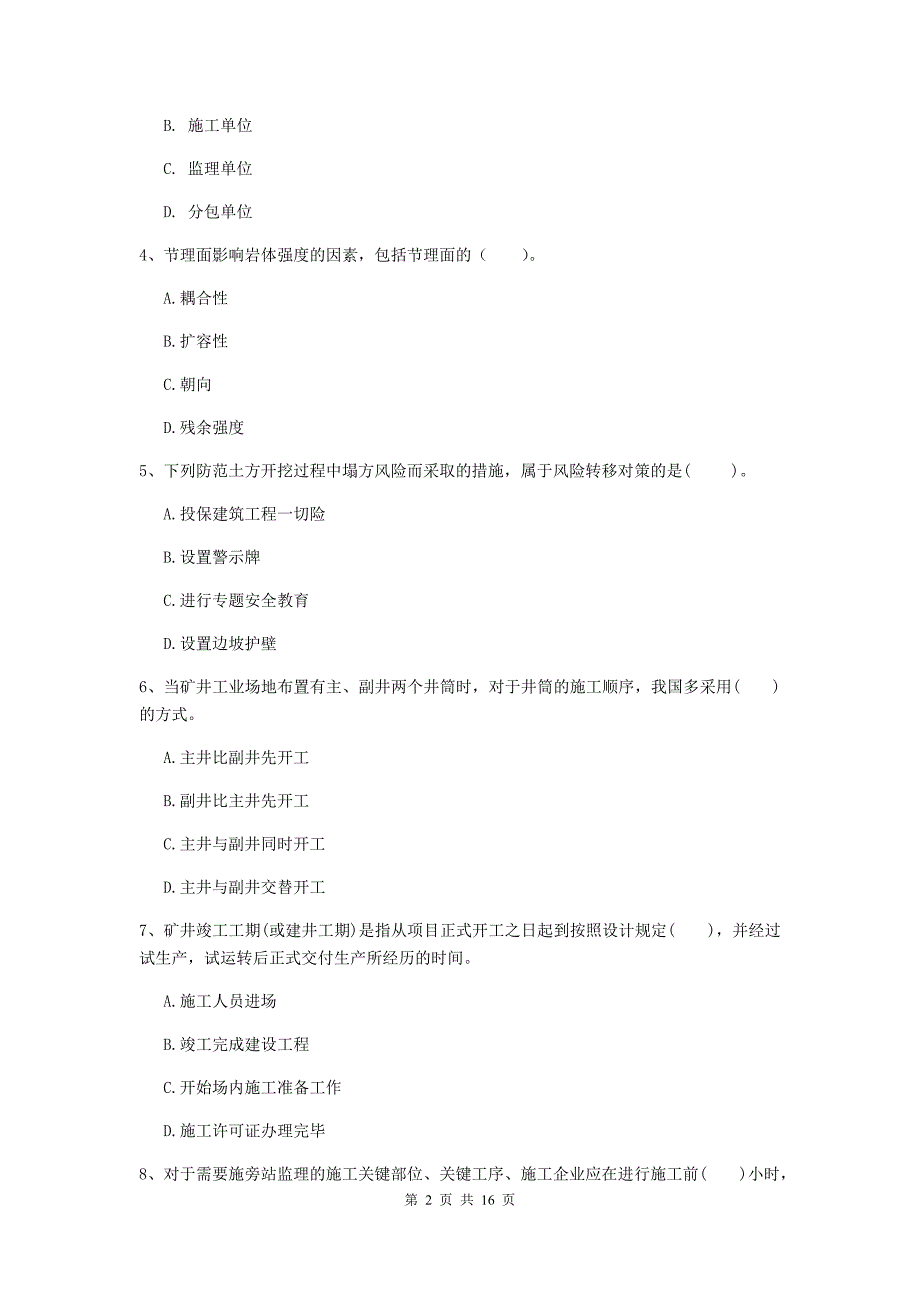 B. 施工单位

C. 监理单位

D. 分包单位

4、节理面影响岩体强度的因素，包括节理面的（　　）。

A. 耦合性

B. 扩容性

C. 朝向

D. 残余强度

5、下列防范土方开挖过程中塌方风险而采取的措施，属于风险转移对策的是（　　）。

A. 投保建筑工程一切险

B. 设置警示牌

C. 进行专题安全教育

D. 设置边坡护壁

6、当矿井工业场地布置有主、副井两个井筒时，对于井筒的施工顺序，我国多采用（　　）的方式。

A. 主井比副井先开工

B. 副井比主井先开工

C. 主井与副井同时开工

D. 主井与副井交替开工

7、矿井竣工工期(或建井工期)是指从项目正式开工之日起到按照设计规定（　　），并经过试生产，试运转后正式交付生产所经历的时间。

A. 施工人员进场

B. 竣工完成建设工程

C. 开始场内施工准备工作

D. 施工许可证办理完毕

8、对于需要施旁站监理的施工关键部位、关键工序、施工企业应在进行施工前（　　）小时，

第 2 页 共 16 页